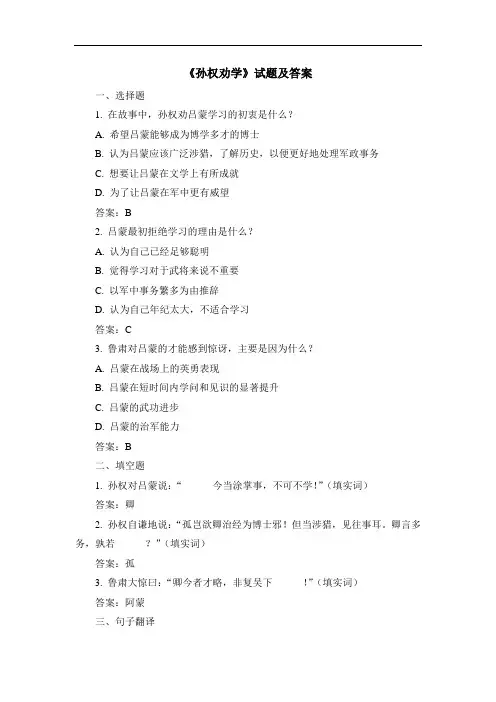 《孙权劝学》试题及答案

一、选择题

1. 在故事中，孙权劝吕蒙学习的初衷是什么？

A. 希望吕蒙能够成为博学多才的博士

B. 认为吕蒙应该广泛涉猎，了解历史，以便更好地处理军政事务

C. 想要让吕蒙在文学上有所成就

D. 为了让吕蒙在军中更有威望

答案：B

2. 吕蒙最初拒绝学习的理由是什么？

A. 认为自己已经足够聪明

B. 觉得学习对于武将来说不重要

C. 以军中事务繁多为由推辞

D. 认为自己年纪太大，不适合学习

答案：C

3. 鲁肃对吕蒙的才能感到惊讶，主要是因为什么？

A. 吕蒙在战场上的英勇表现

B. 吕蒙在短时间内学问和见识的显著提升

C. 吕蒙的武功进步

D. 吕蒙的治军能力

答案：B

二、填空题

1. 孙权对吕蒙说：“ 今当涂掌事，不可不学！”（填实词）

答案：卿

2. 孙权自谦地说：“孤岂欲卿治经为博士邪！但当涉猎，见往事耳。卿言多务，孰若 ？”（填实词）

答案：孤

3. 鲁肃大惊曰：“卿今者才略，非复吴下 ！”（填实词）

答案：阿蒙

三、句子翻译